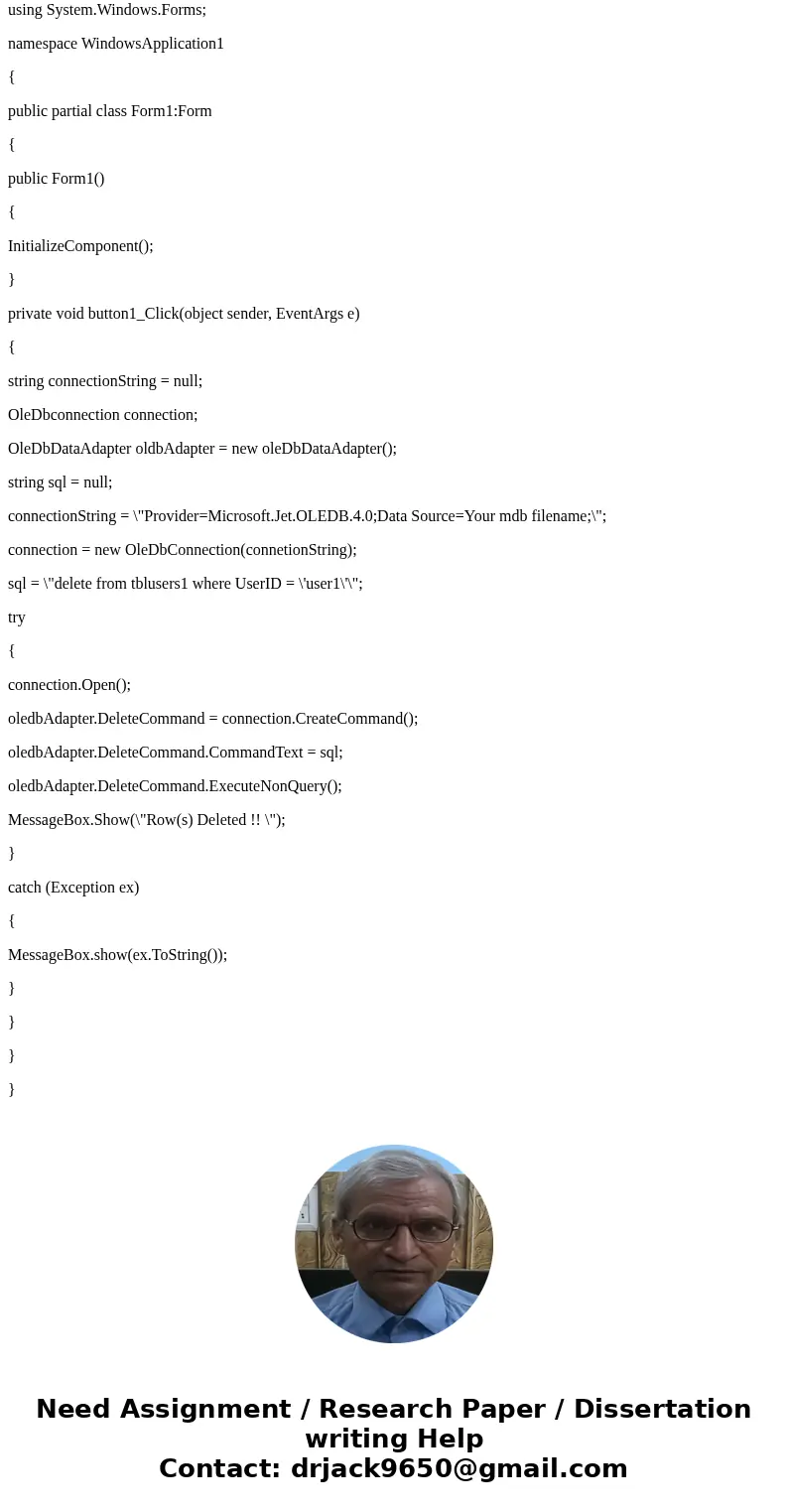 using System.Windows.Forms;

namespace WindowsApplication1

{

public partial class Form1:Form

{

public Form1()

{

InitializeComponent();

}

private void button1_Click(object sender, EventArgs e)

{

string connectionString = null;

OleDbconnection connection;

OleDbDataAdapter oldbAdapter = new oleDbDataAdapter();

string sql = null;

connectionString = \"Provider=Microsoft.Jet.OLEDB.4.0;Data Source=Your mdb filename;\";

connection = new OleDbConnection(connetionString);

sql = \"delete from tblusers1 where UserID = \'user1\'\";

try

{

connection.Open();

oledbAdapter.DeleteCommand = connection.CreateCommand();

oledbAdapter.DeleteCommand.CommandText = sql;

oledbAdapter.DeleteCommand.ExecuteNonQuery();

MessageBox.Show(\"Row(s) Deleted !! \");

}

catch (Exception ex)

{

MessageBox.show(ex.ToString());

}

}

}

}

Need Assignment / Research Paper / Dissertation writing Help
Contact: drjack9650@gmail.com